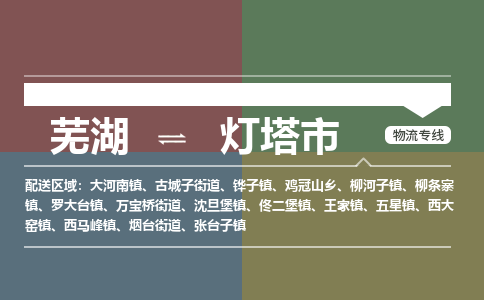 芜湖 ⇌ 灯塔市

物流专线

配送区域：大河南镇、古城子街道、铧子镇、鸡冠山乡、柳河子镇、柳条寨镇、罗大台镇、万宝桥街道、沈旦堡镇、佟二堡镇、王家镇、五星镇、西大窑镇、西马峰镇、烟台街道、张台子镇